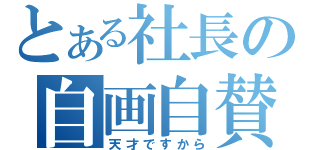 とある社長の
自画自賛
天才ですから